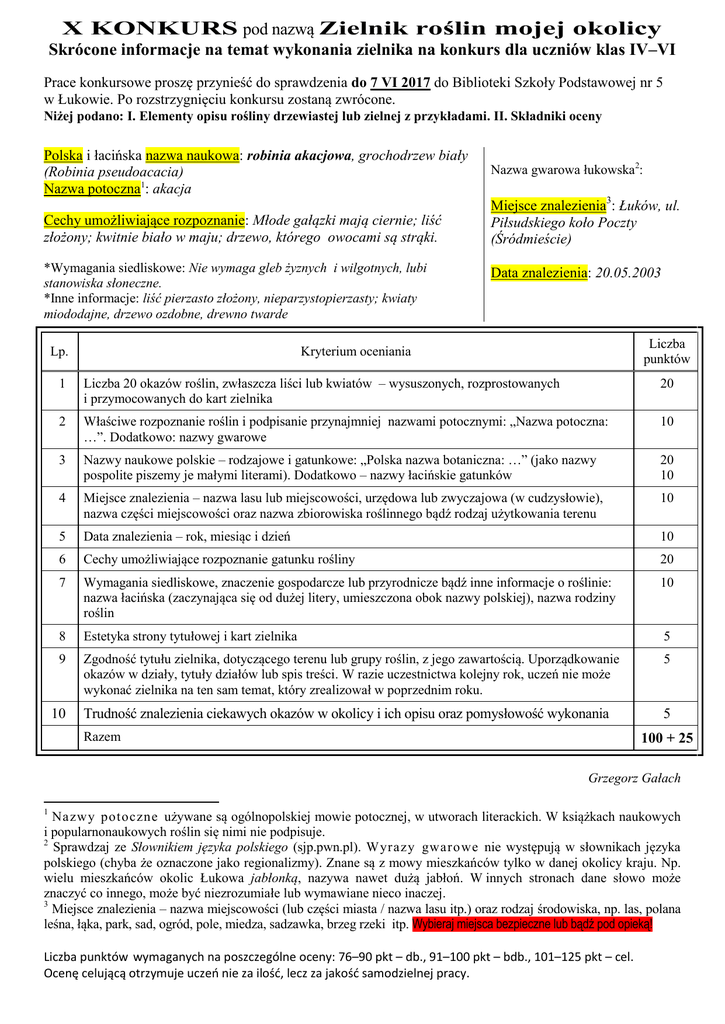 X KONKURS pod nazwą Zielnik roślin mojej okolicy
Skrócone informacje na temat wykonania zielnika na konkurs dla uczniów klas IV–VI

Prace konkursowe proszę przynieść do sprawdzenia do 7 VI 2017 do Biblioteki Szkoły Podstawowej nr 5 w Łukowie. Po rozstrzygnięciu konkursu zostaną zwrócone.
Niżej podano: I. Elementy opisu rośliny drzewiastej lub zielnej z przykładami. II. Składniki oceny

Polska i łacińska nazwa naukowa: robinia akacjowa, grochodrzew biały (Robinia pseudoacacia)
Nazwa potoczna$^1$: akacja

Cechy umożliwiające rozpoznanie: Młode gałązki mają ciernie; liść złożony; kwitnie biało w maju; drzewo, którego owocami są strąki.

*Wymagania siedliskowe: Nie wymaga gleb żyznych i wilgotnych, lubi stanowiska słoneczne.
*Inne informacje: liść pierzasto złożony, nieparzystopierzasty; kwiaty miododajne, drzewo ozdobne, drewno twarde

Nazwa gwarowa łukowska$^2$:

Miejsce znalezienia$^3$: Łuków, ul. Piłsudskiego koło Poczty (Śródmieście)

Data znalezienia: 20.05.2003

| Lp. | Kryterium oceniania | Liczba punktów |
|---|---|---|
| 1 | Liczba 20 okazów roślin, zwłaszcza liści lub kwiatów – wysuszonych, rozprostowanych i przymocowanych do kart zielnika | 20 |
| 2 | Właściwe rozpoznanie roślin i podpisanie przynajmniej nazwami potocznymi: „Nazwa potoczna: …”. Dodatkowo: nazwy gwarowe | 10 |
| 3 | Nazwy naukowe polskie – rodzajowe i gatunkowe: „Polska nazwa botaniczna: …” (jako nazwy pospolite piszemy je małymi literami). Dodatkowo – nazwy łacińskie gatunków | 20 10 |
| 4 | Miejsce znalezienia – nazwa lasu lub miejscowości, urzędowa lub zwyczajowa (w cudzysłowie), nazwa części miejscowości oraz nazwa zbiorowiska roślinnego bądź rodzaj użytkowania terenu | 10 |
| 5 | Data znalezienia – rok, miesiąc i dzień | 10 |
| 6 | Cechy umożliwiające rozpoznanie gatunku rośliny | 20 |
| 7 | Wymagania siedliskowe, znaczenie gospodarcze lub przyrodnicze bądź inne informacje o roślinie: nazwa łacińska (zaczynająca się od dużej litery, umieszczona obok nazwy polskiej), nazwa rodziny roślin | 10 |
| 8 | Estetyka strony tytułowej i kart zielnika | 5 |
| 9 | Zgodność tytułu zielnika, dotyczącego terenu lub grupy roślin, z jego zawartością. Uporządkowanie okazów w działy, tytuły działów lub spis treści. W razie uczestnictwa kolejny rok, uczeń nie może wykonać zielnika na ten sam temat, który zrealizował w poprzednim roku. | 5 |
| 10 | Trudność znalezienia ciekawych okazów w okolicy i ich opisu oraz pomysłowość wykonania | 5 |
| | Razem | 100 + 25 |

Grzegorz Gałach

$^1$ Nazwy potoczne używane są ogólnopolskiej mowie potocznej, w utworach literackich. W książkach naukowych i popularnonaukowych roślin się nimi nie podpisuje.
$^2$ Sprawdzaj ze Słownikiem języka polskiego (sjp.pwn.pl). Wyrazy gwarowe nie występują w słownikach języka polskiego (chyba że oznaczone jako regionalizmy). Znane są z mowy mieszkańców tylko w danej okolicy kraju. Np. wielu mieszkańców okolic Łukowa jabłonką, nazywa nawet dużą jabłoń. W innych stronach dane słowo może znaczyć co innego, może być niezrozumiałe lub wymawiane nieco inaczej.
$^3$ Miejsce znalezienia – nazwa miejscowości (lub części miasta / nazwa lasu itp.) oraz rodzaj środowiska, np. las, polana leśna, łąka, park, sad, ogród, pole, miedza, sadzawka, brzeg rzeki itp. Wybieraj miejsca bezpieczne lub bądź pod opieką.

Liczba punktów wymaganych na poszczególne oceny: 76–90 pkt – db., 91–100 pkt – bdb., 101–125 pkt – cel.
Ocenę celującą otrzymuje uczeń nie za ilość, lecz za jakość samodzielnej pracy.